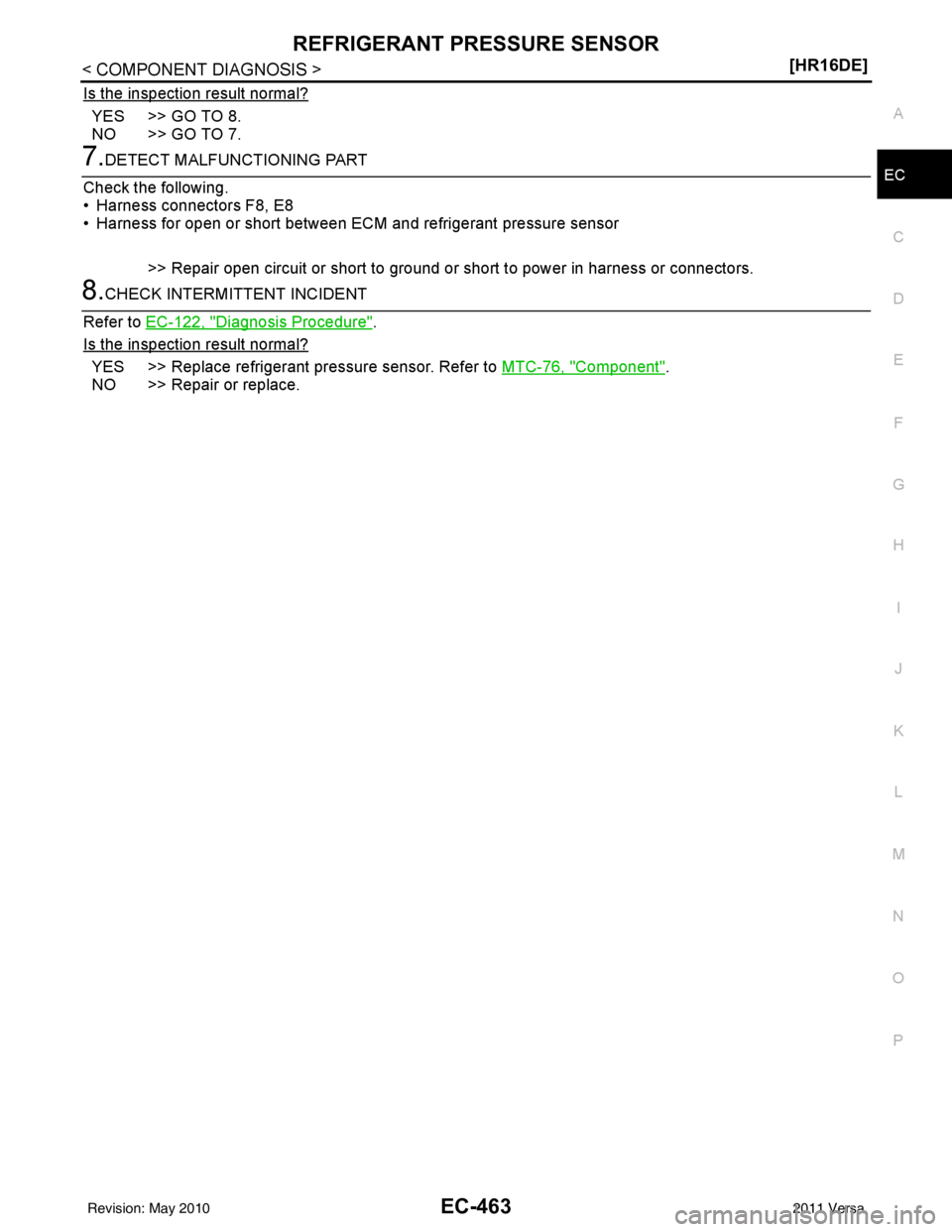 REFRIGERANT PRESSURE SENSOR

< COMPONENT DIAGNOSIS >

[HR16DE]

Is the inspection result normal?

YES >> GO TO 8.
NO >> GO TO 7.

7.DETECT MALFUNCTIONING PART

Check the following.
• Harness connectors F8, E8
• Harness for open or short between ECM and refrigerant pressure sensor

>> Repair open circuit or short to ground or short to power in harness or connectors.

8.CHECK INTERMITTENT INCIDENT

Refer to EC-122, "Diagnosis Procedure".

Is the inspection result normal?

YES >> Replace refrigerant pressure sensor. Refer to MTC-76, "Component".
NO >> Repair or replace.

A
EC
C
D
E
F
G
H
I
J
K
L
M
N
O
P

Revision: May 2010

EC-463

2011 Versa

carmanualsonline.info